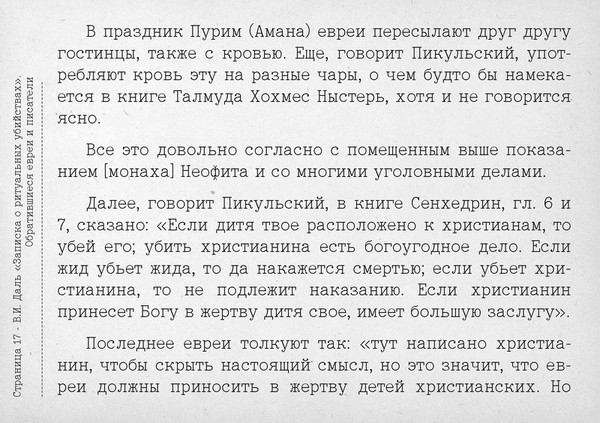 Страница 17 - В.И. Даль «Записка о ритуальных убийствах». Обратившиеся евреи и писатели

В праздник Пурим (Амана) евреи пересылают друг другу гостинцы, также с кровью. Еще, говорит Пикульский, употребляют кровь эту на разные чары, о чем будто бы намекается в книге Талмуда Хохмес Ныстерь, хотя и не говорится ясно.

Все это довольно согласно с помещенным выше показанием [монаха] Неофита и со многими уголовными делами.

Далее, говорит Пикульский, в книге Сенхедрин, гл. 6 и 7, сказано: «Если дитя твое расположено к христианам, то убей его; убить христианина есть богоугодное дело. Если жид убьет жида, то да накажется смертью; если убьет христианина, то не подлежит наказанию. Если христианин принесет Богу в жертву дитя свое, имеет большую заслугу».

Последнее евреи толкуют так: «тут написано христианин, чтобы скрыть настоящий смысл, но это значит, что евреи должны приносить в жертву детей христианских. Но